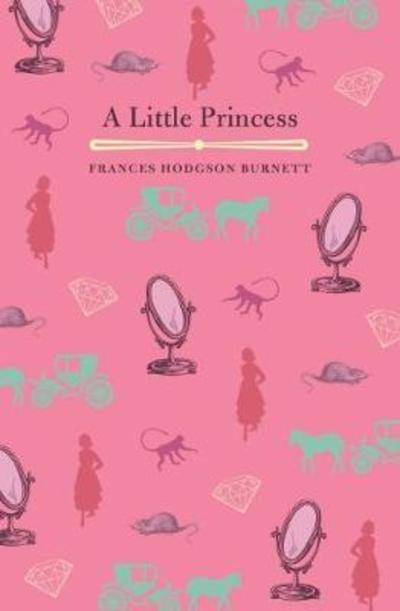 A Little Princess

FRANCES HODGSON BURNETT